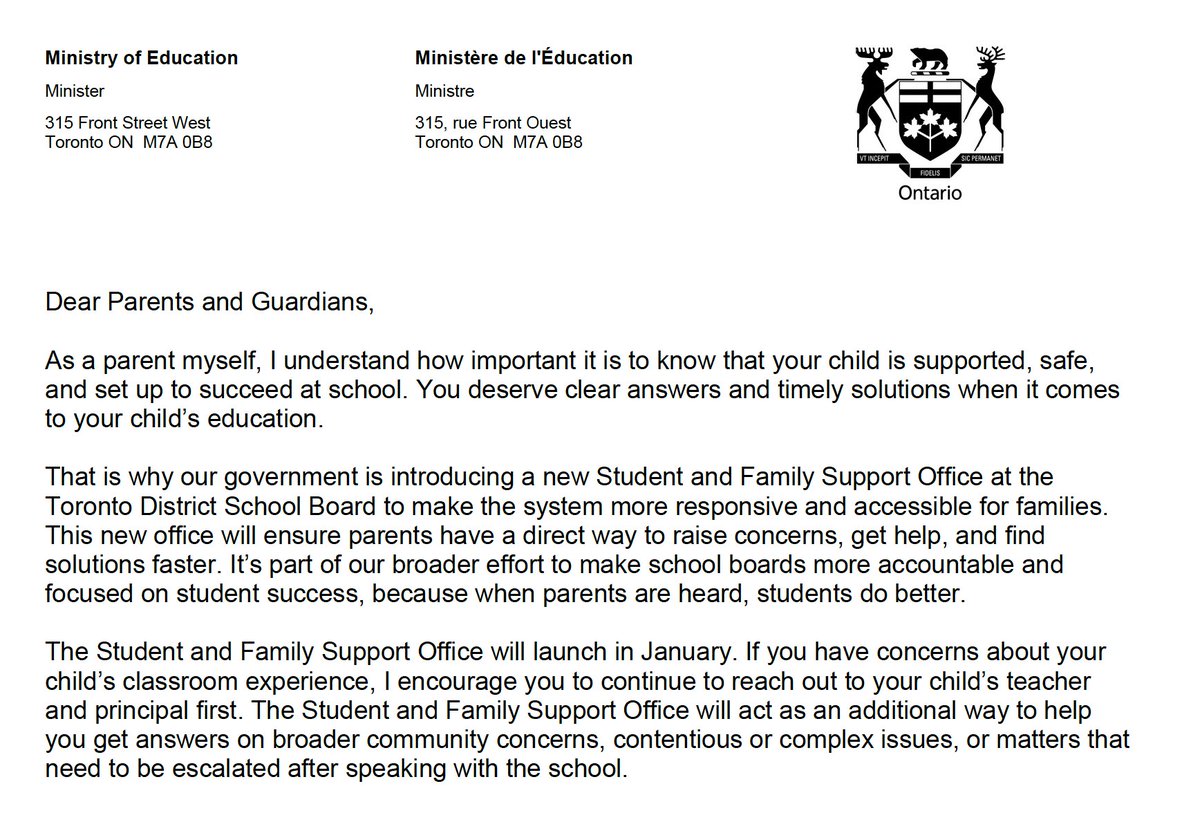 Ministry of Education

Minister

315 Front Street West
Toronto ON M7A 0B8

Ministère de l'Éducation

Ministre

315, rue Front Ouest
Toronto ON M7A 0B8

VT INCEPIT FIDELIS SIC PERMANET

Ontario

Dear Parents and Guardians,

As a parent myself, I understand how important it is to know that your child is supported, safe, and set up to succeed at school. You deserve clear answers and timely solutions when it comes to your child's education.

That is why our government is introducing a new Student and Family Support Office at the Toronto District School Board to make the system more responsive and accessible for families. This new office will ensure parents have a direct way to raise concerns, get help, and find solutions faster. It's part of our broader effort to make school boards more accountable and focused on student success, because when parents are heard, students do better.

The Student and Family Support Office will launch in January. If you have concerns about your child's classroom experience, I encourage you to continue to reach out to your child's teacher and principal first. The Student and Family Support Office will act as an additional way to help you get answers on broader community concerns, contentious or complex issues, or matters that need to be escalated after speaking with the school.